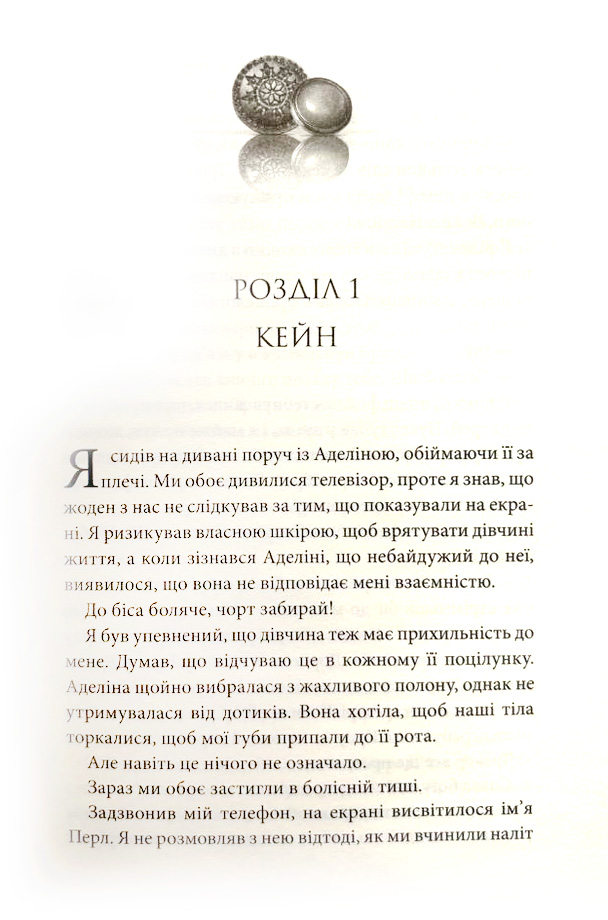 РОЗДІЛ 1
КЕЙН

Я сидів на дивані поруч із Аделіною, обіймаючи її за плечі. Ми обоє дивилися телевізор, проте я знав, що жоден з нас не слідкував за тим, що показували на екрані. Я ризикував власною шкірою, щоб врятувати дівчині життя, а коли зізнався Аделіні, що небайдужий до неї, виявилося, що вона не відповідає мені взаємністю.

До біса боляче, чорт забирай!

Я був упевнений, що дівчина теж має прихильність до мене. Думав, що відчуваю це в кожному її поцілунку. Аделіна щойно вибралася з жахливого полону, однак не утримувалася від дотиків. Вона хотіла, щоб наші тіла торкалися, щоб мої губи припали до її рота.

Але навіть це нічого не означало.

Зараз ми обоє застигли в болісній тиші.

Задзвонив мій телефон, на екрані висвітилося ім'я Перл. Я не розмовляв з нею відтоді, як ми вчинили наліт